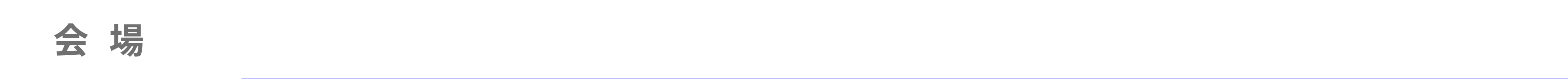 会 場